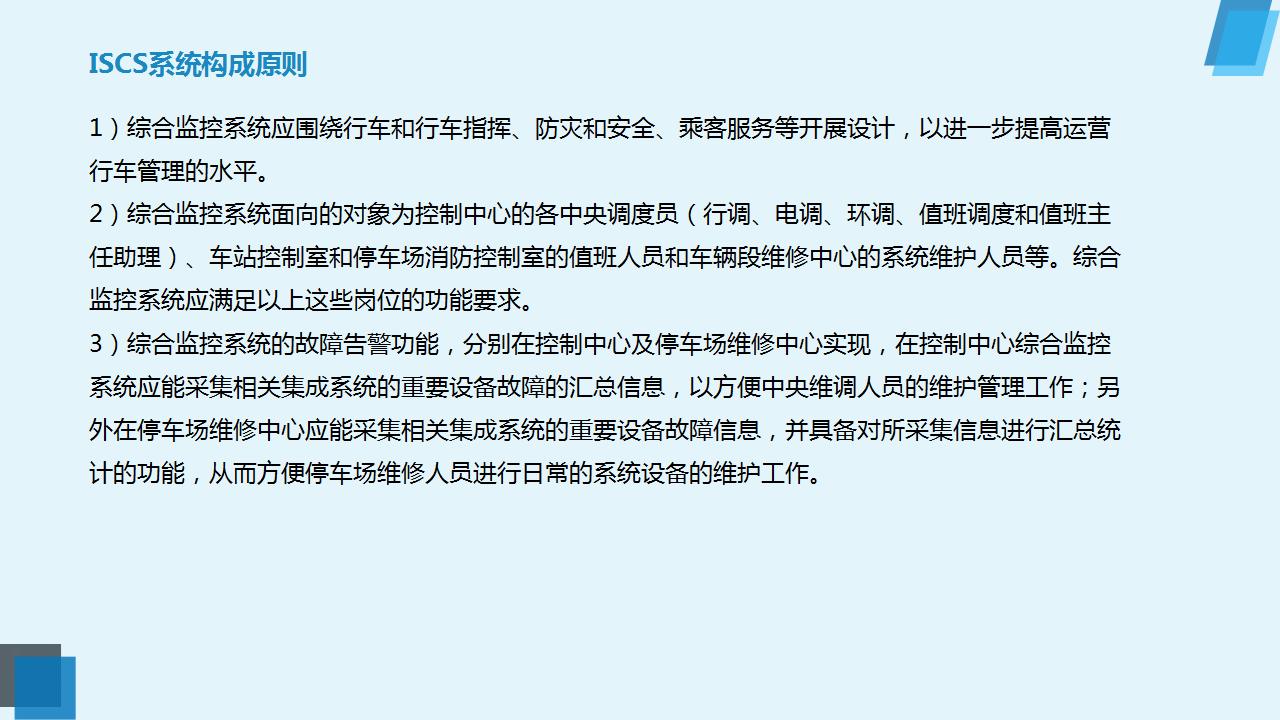 ISCS系统构成原则

1）综合监控系统应围绕行车和行车指挥、防灾和安全、乘客服务等开展设计，以进一步提高运营行车管理的水平。

2）综合监控系统面向的对象为控制中心的各中央调度员（行调、电调、环调、值班调度和值班主任助理）、车站控制室和停车场消防控制室的值班人员和车辆段维修中心的系统维护人员等。综合监控系统应满足以上这些岗位的功能要求。

3）综合监控系统的故障告警功能，分别在控制中心及停车场维修中心实现，在控制中心综合监控系统应能采集相关集成系统的重要设备故障的汇总信息，以方便中央维调人员的维护管理工作；另外在停车场维修中心应能采集相关集成系统的重要设备故障信息，并具备对所采集信息进行汇总统计的功能，从而方便停车场维修人员进行日常的系统设备的维护工作。